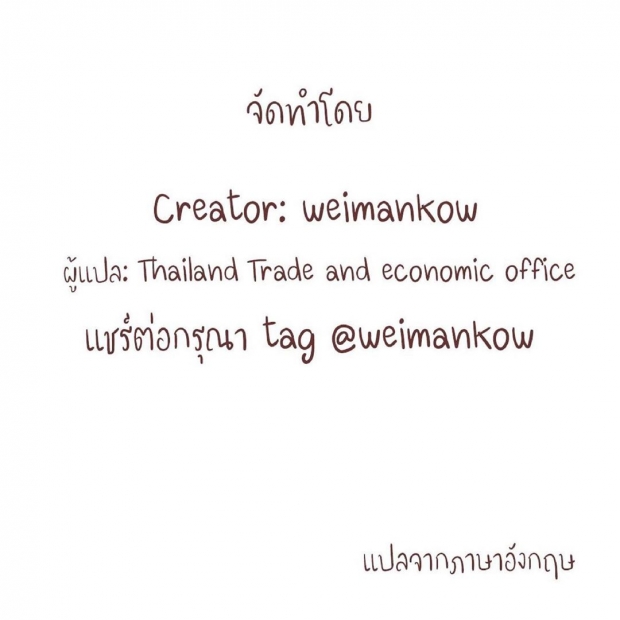 จัดทำโดย

Creator: weimankow

ผู้แปล: Thailand Trade and economic office

แชร์ต่อกรุณา tag @weimankow

แปลจากภาษาอังกฤษ